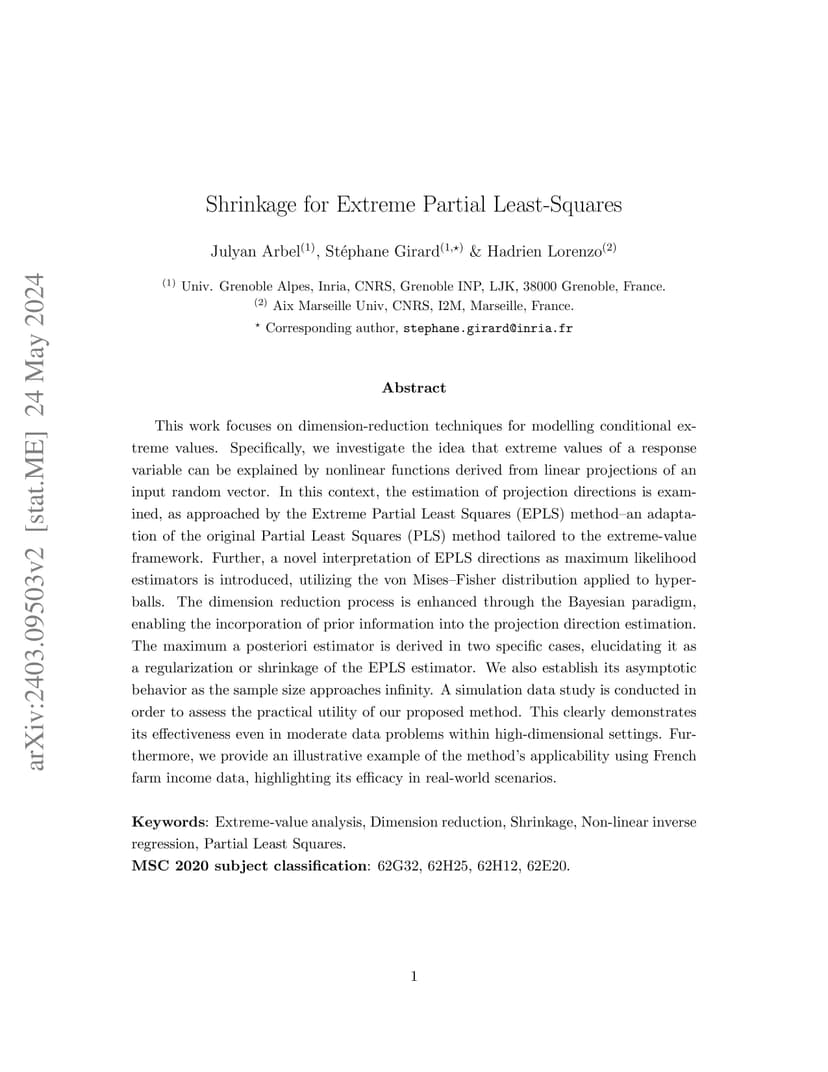 arXiv:2403.09503v2 [stat.ME] 24 May 2024

Shrinkage for Extreme Partial Least-Squares

Julyan Arbel$^{(1)}$, Stéphane Girard$^{(1,\star)}$ & Hadrien Lorenzo$^{(2)}$

$^{(1)}$ Univ. Grenoble Alpes, Inria, CNRS, Grenoble INP, LJK, 38000 Grenoble, France.
$^{(2)}$ Aix Marseille Univ, CNRS, I2M, Marseille, France.
$^{\star}$ Corresponding author, stephane.girard@inria.fr

Abstract

This work focuses on dimension-reduction techniques for modelling conditional extreme values. Specifically, we investigate the idea that extreme values of a response variable can be explained by nonlinear functions derived from linear projections of an input random vector. In this context, the estimation of projection directions is examined, as approached by the Extreme Partial Least Squares (EPLS) method–an adaptation of the original Partial Least Squares (PLS) method tailored to the extreme-value framework. Further, a novel interpretation of EPLS directions as maximum likelihood estimators is introduced, utilizing the von Mises–Fisher distribution applied to hyperballs. The dimension reduction process is enhanced through the Bayesian paradigm, enabling the incorporation of prior information into the projection direction estimation. The maximum a posteriori estimator is derived in two specific cases, elucidating it as a regularization or shrinkage of the EPLS estimator. We also establish its asymptotic behavior as the sample size approaches infinity. A simulation data study is conducted in order to assess the practical utility of our proposed method. This clearly demonstrates its effectiveness even in moderate data problems within high-dimensional settings. Furthermore, we provide an illustrative example of the method's applicability using French farm income data, highlighting its efficacy in real-world scenarios.

Keywords: Extreme-value analysis, Dimension reduction, Shrinkage, Non-linear inverse regression, Partial Least Squares.
MSC 2020 subject classification: 62G32, 62H25, 62H12, 62E20.

1